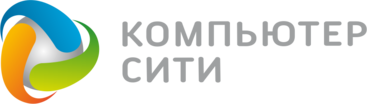 КОМПЬЮТЕР
СИТИ